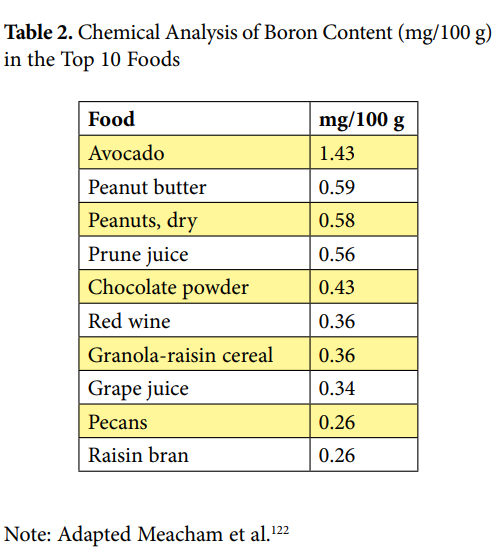 Table 2. Chemical Analysis of Boron Content (mg/100 g) in the Top 10 Foods

| Food | mg/100 g |
|---|---|
| Avocado | 1.43 |
| Peanut butter | 0.59 |
| Peanuts, dry | 0.58 |
| Prune juice | 0.56 |
| Chocolate powder | 0.43 |
| Red wine | 0.36 |
| Granola-raisin cereal | 0.36 |
| Grape juice | 0.34 |
| Pecans | 0.26 |
| Raisin bran | 0.26 |

Note: Adapted Meacham et al.$^{122}$